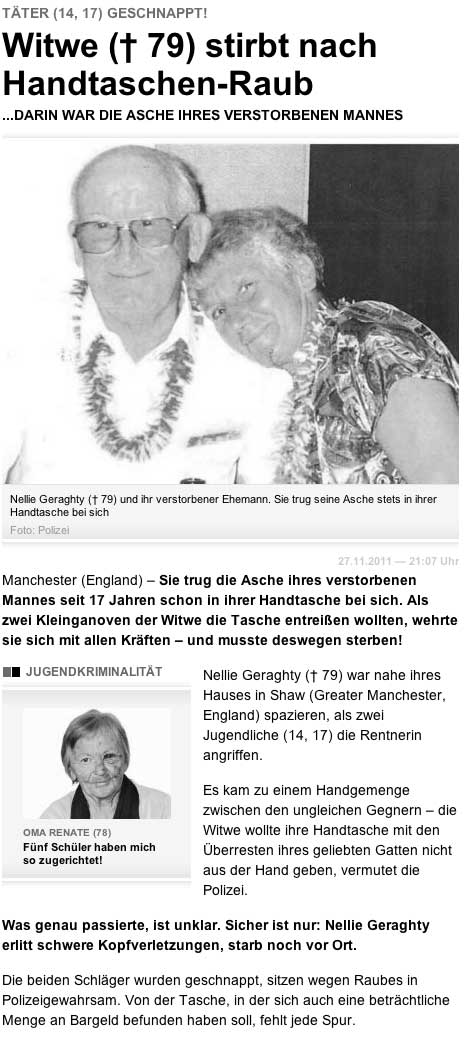 TÄTER (14, 17) GESCHNAPPT!

Witwe († 79) stirbt nach Handtaschen-Raub

...DARIN WAR DIE ASCHE IHRES VERSTORBENEN MANNES

Nellie Geraghty († 79) und ihr verstorbener Ehemann. Sie trug seine Asche stets in ihrer Handtasche bei sich

Foto: Polizei

27.11.2011 — 21:07 Uhr

Manchester (England) – Sie trug die Asche ihres verstorbenen Mannes seit 17 Jahren schon in ihrer Handtasche bei sich. Als zwei Kleinganoven der Witwe die Tasche entreißen wollten, wehrte sie sich mit allen Kräften – und musste deswegen sterben!

JUGENDKRIMINALITÄT

OMA RENATE (78)
Fünf Schüler haben mich so zugerichtet!

Nellie Geraghty († 79) war nahe ihres Hauses in Shaw (Greater Manchester, England) spazieren, als zwei Jugendliche (14, 17) die Rentnerin angriffen.

Es kam zu einem Handgemenge zwischen den ungleichen Gegnern – die Witwe wollte ihre Handtasche mit den Überresten ihres geliebten Gatten nicht aus der Hand geben, vermutet die Polizei.

Was genau passierte, ist unklar. Sicher ist nur: Nellie Geraghty erlitt schwere Kopfverletzungen, starb noch vor Ort.

Die beiden Schläger wurden geschnappt, sitzen wegen Raubes in Polizeigewahrsam. Von der Tasche, in der sich auch eine beträchtliche Menge an Bargeld befunden haben soll, fehlt jede Spur.